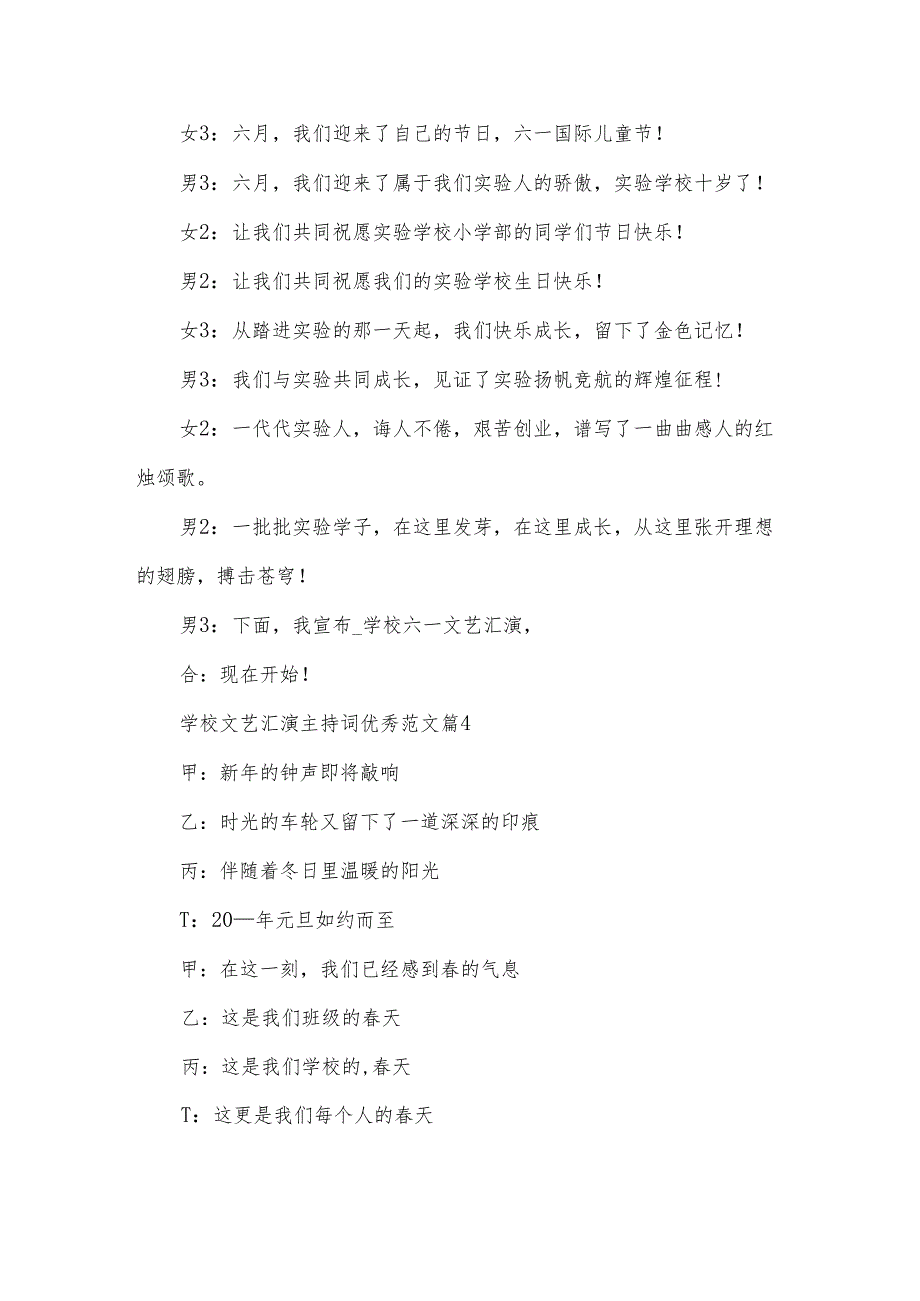 女3：六月，我们迎来了自己的节日，六一国际儿童节！

男3：六月，我们迎来了属于我们实验人的骄傲，实验学校十岁了！

女2：让我们共同祝愿实验学校小学部的同学们节日快乐！

男2：让我们共同祝愿我们的实验学校生日快乐！

女3：从踏进实验的那一天起，我们快乐成长，留下了金色记忆！

男3：我们与实验共同成长，见证了实验扬帆竞航的辉煌征程！

女2：一代代实验人，诲人不倦，艰苦创业，谱写了一曲曲感人的红烛颂歌。

男2：一批批实验学子，在这里发芽，在这里成长，从这里张开理想的翅膀，搏击苍穹！

男3：下面，我宣布_学校六一文艺汇演，

合：现在开始！

学校文艺汇演主持词优秀范文篇4

甲：新年的钟声即将敲响

乙：时光的车轮又留下了一道深深的印痕

丙：伴随着冬日里温暖的阳光

T：20—年元旦如约而至

甲：在这一刻，我们已经感到春的气息

乙：这是我们班级的春天

丙：这是我们学校的,春天

T：这更是我们每个人的春天